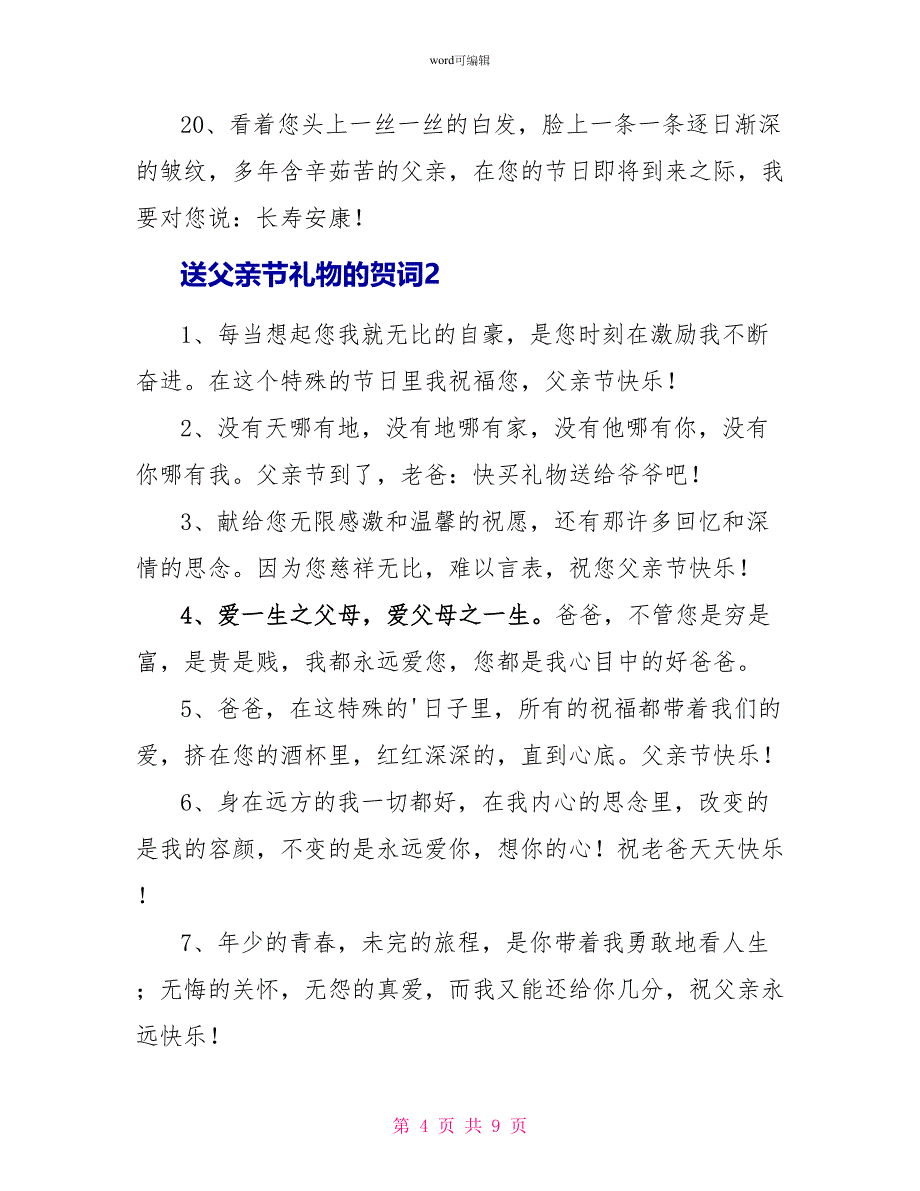 word可编辑

20、看着您头上一丝一丝的白发，脸上一条一条逐日渐深的皱纹，多年含辛茹苦的父亲，在您的节日即将到来之际，我要对您说：长寿安康！

送父亲节礼物的贺词2

1、每当想起您我就无比的自豪，是您时刻在激励我不断奋进。在这个特殊的节日里我祝福您，父亲节快乐！

2、没有天哪有地，没有地哪有家，没有他哪有你，没有你哪有我。父亲节到了，老爸：快买礼物送给爷爷吧！

3、献给您无限感激和温馨的祝愿，还有那许多回忆和深情的思念。因为您慈祥无比，难以言表，祝您父亲节快乐！

4、爱一生之父母，爱父母之一生。爸爸，不管您是穷是富，是贵是贱，我都永远爱您，您都是我心目中的好爸爸。

5、爸爸，在这特殊的'日子里，所有的祝福都带着我们的爱，挤在您的酒杯里，红红深深的，直到心底。父亲节快乐！

6、身在远方的我一切都好，在我内心的思念里，改变的是我的容颜，不变的是永远爱你，想你的心！祝老爸天天快乐！

7、年少的青春，未完的旅程，是你带着我勇敢地看人生；无悔的关怀，无怨的真爱，而我又能还给你几分，祝父亲永远快乐！

第 4 页 共 9 页